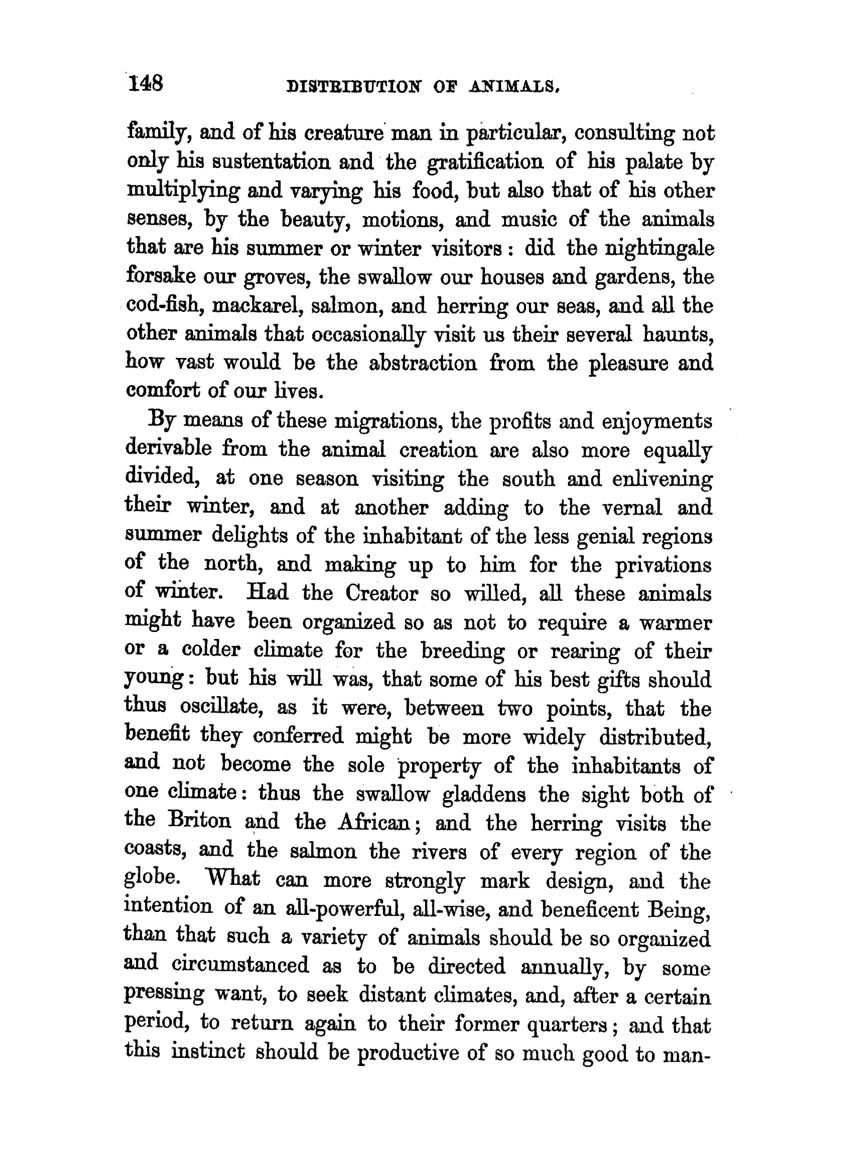 148 DISTRIBUTION OF ANIMALS.

family, and of his creature man in particular, consulting not only his sustentation and the gratification of his palate by multiplying and varying his food, but also that of his other senses, by the beauty, motions, and music of the animals that are his summer or winter visitors: did the nightingale forsake our groves, the swallow our houses and gardens, the cod-fish, mackarel, salmon, and herring our seas, and all the other animals that occasionally visit us their several haunts, how vast would be the abstraction from the pleasure and comfort of our lives.

By means of these migrations, the profits and enjoyments derivable from the animal creation are also more equally divided, at one season visiting the south and enlivening their winter, and at another adding to the vernal and summer delights of the inhabitant of the less genial regions of the north, and making up to him for the privations of winter. Had the Creator so willed, all these animals might have been organized so as not to require a warmer or a colder climate for the breeding or rearing of their young: but his will was, that some of his best gifts should thus oscillate, as it were, between two points, that the benefit they conferred might be more widely distributed, and not become the sole property of the inhabitants of one climate: thus the swallow gladdens the sight both of the Briton and the African; and the herring visits the coasts, and the salmon the rivers of every region of the globe. What can more strongly mark design, and the intention of an all-powerful, all-wise, and beneficent Being, than that such a variety of animals should be so organized and circumstanced as to be directed annually, by some pressing want, to seek distant climates, and, after a certain period, to return again to their former quarters; and that this instinct should be productive of so much good to man-